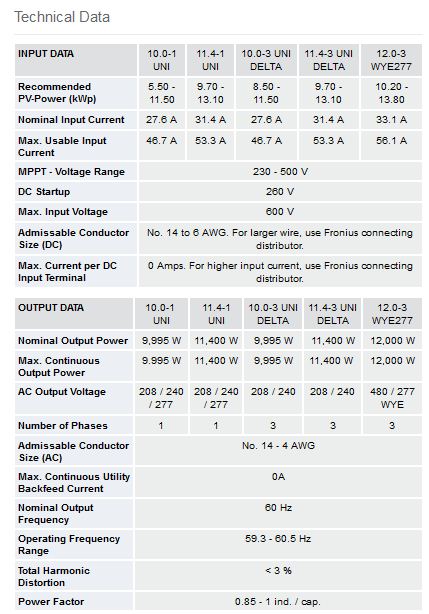 Technical Data

| INPUT DATA | 10.0-1 UNI | 11.4-1 UNI | 10.0-3 UNI DELTA | 11.4-3 UNI DELTA | 12.0-3 WYE277 |
|---|---|---|---|---|---|
| Recommended PV-Power (kWp) | 5.50 - 11.50 | 9.70 - 13.10 | 8.50 - 11.50 | 9.70 - 13.10 | 10.20 - 13.80 |
| Nominal Input Current | 27.6 A | 31.4 A | 27.6 A | 31.4 A | 33.1 A |
| Max. Usable Input Current | 46.7 A | 53.3 A | 46.7 A | 53.3 A | 56.1 A |
| MPPT - Voltage Range | 230 - 500 V | | | | |
| DC Startup | 260 V | | | | |
| Max. Input Voltage | 600 V | | | | |
| Admissable Conductor Size (DC) | No. 14 to 6 AWG. For larger wire, use Fronius connecting distributor. | | | | |
| Max. Current per DC Input Terminal | 0 Amps. For higher input current, use Fronius connecting distributor. | | | | |

| OUTPUT DATA | 10.0-1 UNI | 11.4-1 UNI | 10.0-3 UNI DELTA | 11.4-3 UNI DELTA | 12.0-3 WYE277 |
|---|---|---|---|---|---|
| Nominal Output Power | 9,995 W | 11,400 W | 9,995 W | 11,400 W | 12,000 W |
| Max. Continuous Output Power | 9.995 W | 11,400 W | 9,995 W | 11,400 W | 12,000 W |
| AC Output Voltage | 208 / 240 / 277 | 208 / 240 / 277 | 208 / 240 | 208 / 240 | 480 / 277 WYE |
| Number of Phases | 1 | 1 | 3 | 3 | 3 |
| Admissable Conductor Size (AC) | No. 14 - 4 AWG | | | | |
| Max. Continuous Utility Backfeed Current | 0A | | | | |
| Nominal Output Frequency | 60 Hz | | | | |
| Operating Frequency Range | 59.3 - 60.5 Hz | | | | |
| Total Harmonic Distortion | < 3 % | | | | |
| Power Factor | 0.85 - 1 ind. / cap. | | | | |